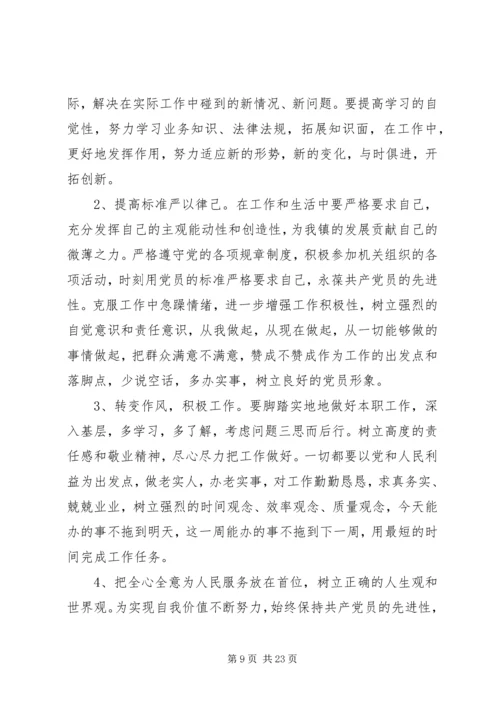 际，解决在实际工作中碰到的新情况、新问题。要提高学习的自觉性，努力学习业务知识、法律法规，拓展知识面，在工作中，更好地发挥作用，努力适应新的形势，新的变化，与时俱进，开拓创新。

2、提高标准严以律己。在工作和生活中要严格要求自己，充分发挥自己的主观能动性和创造性，为我镇的发展贡献自己的微薄之力。严格遵守党的各项规章制度，积极参加机关组织的各项活动，时刻用党员的标准严格要求自己，永葆共产党员的先进性。克服工作中急躁情绪，进一步增强工作积极性，树立强烈的自觉意识和责任意识，从我做起，从现在做起，从一切能够做的事情做起，把群众满意不满意，赞成不赞成作为工作的出发点和落脚点，少说空话，多办实事，树立良好的党员形象。

3、转变作风，积极工作。要脚踏实地地做好本职工作，深入基层，多学习，多了解，考虑问题三思而后行。树立高度的责任感和敬业精神，尽心尽力把工作做好。一切都要以党和人民利益为出发点，做老实人，办老实事，对工作勤勤恳恳，求真务实、兢兢业业，树立强烈的时间观念、效率观念、质量观念，今天能办的事不拖到明天，这一周能办的事不拖到下一周，用最短的时间完成工作任务。

4、把全心全意为人民服务放在首位，树立正确的人生观和世界观。为实现自我价值不断努力，始终保持共产党员的先进性，

第 9 页 共 23 页